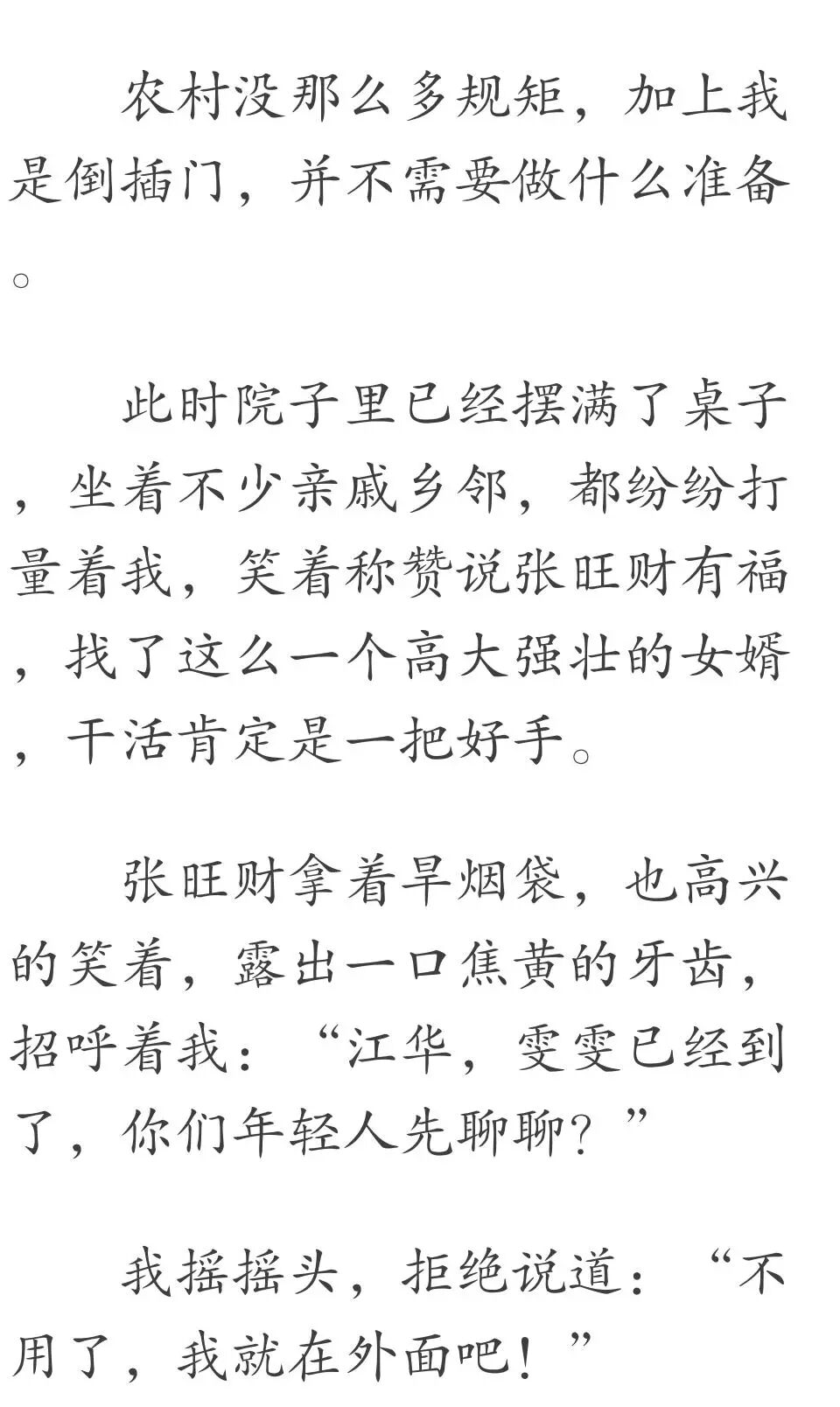 农村没那么多规矩，加上我是倒插门，并不需要做什么准备。

此时院子里已经摆满了桌子，坐着不少亲戚乡邻，都纷纷打量着我，笑着称赞说张旺财有福，找了这么一个高大强壮的女婿，干活肯定是一把好手。

张旺财拿着旱烟袋，也高兴的笑着，露出一口焦黄的牙齿，招呼着我：“江华，雯雯已经到了，你们年轻人先聊聊？”

我摇摇头，拒绝说道：“不用了，我就在外面吧！”